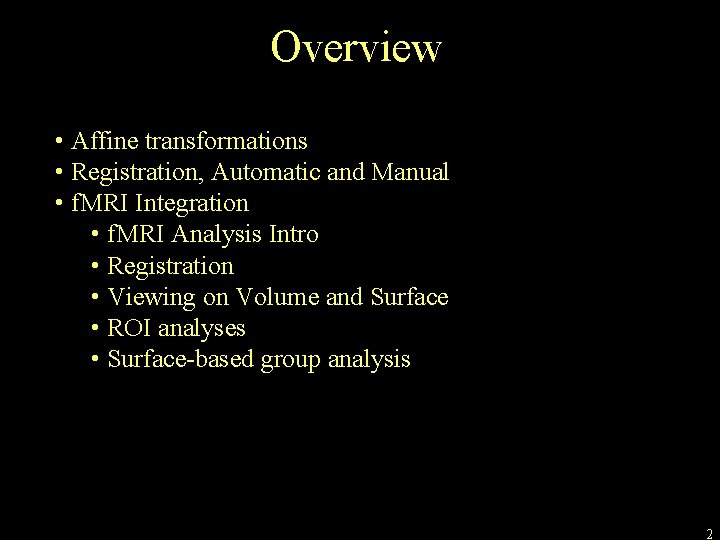 Overview

• Affine transformations
• Registration, Automatic and Manual
• fMRI Integration
  • fMRI Analysis Intro
  • Registration
  • Viewing on Volume and Surface
  • ROI analyses
  • Surface-based group analysis

2